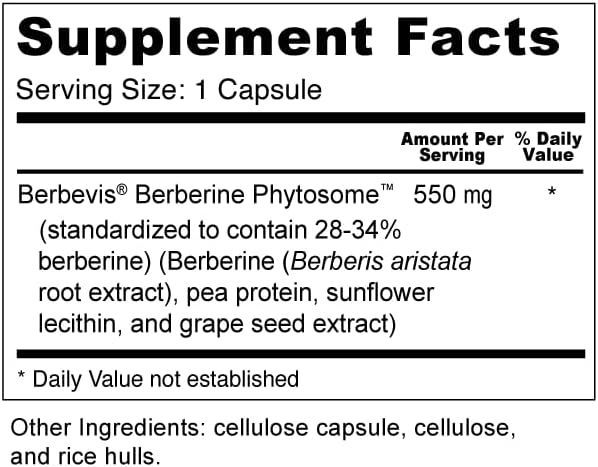 Supplement Facts

Serving Size: 1 Capsule

| | Amount Per Serving | % Daily Value |
|---|---|---|
| Berbevis® Berberine Phytosome™ (standardized to contain 28-34% berberine) (Berberine (Berberis aristata root extract), pea protein, sunflower lecithin, and grape seed extract) | 550 mg | * |

* Daily Value not established

Other Ingredients: cellulose capsule, cellulose, and rice hulls.